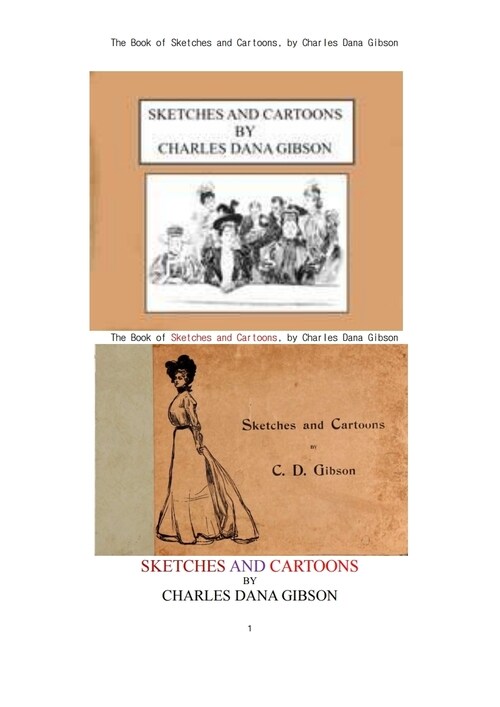 The Book of Sketches and Cartoons, by Charles Dana Gibson

SKETCHES AND CARTOONS
BY
CHARLES DANA GIBSON

The Book of Sketches and Cartoons, by Charles Dana Gibson

Sketches and Cartoons
BY
C. D. Gibson

SKETCHES AND CARTOONS
BY
CHARLES DANA GIBSON

1